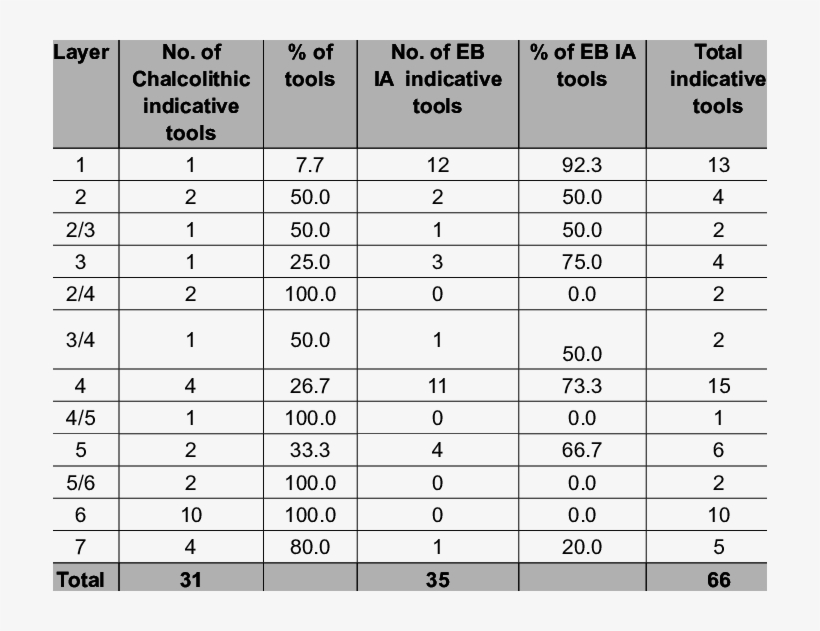 | Layer | No. of Chalcolithic indicative tools | % of tools | No. of EB IA indicative tools | % of EB IA tools | Total indicative tools |
|---|---|---|---|---|---|
| 1 | 1 | 7.7 | 12 | 92.3 | 13 |
| 2 | 2 | 50.0 | 2 | 50.0 | 4 |
| 2/3 | 1 | 50.0 | 1 | 50.0 | 2 |
| 3 | 1 | 25.0 | 3 | 75.0 | 4 |
| 2/4 | 2 | 100.0 | 0 | 0.0 | 2 |
| 3/4 | 1 | 50.0 | 1 | 50.0 | 2 |
| 4 | 4 | 26.7 | 11 | 73.3 | 15 |
| 4/5 | 1 | 100.0 | 0 | 0.0 | 1 |
| 5 | 2 | 33.3 | 4 | 66.7 | 6 |
| 5/6 | 2 | 100.0 | 0 | 0.0 | 2 |
| 6 | 10 | 100.0 | 0 | 0.0 | 10 |
| 7 | 4 | 80.0 | 1 | 20.0 | 5 |
| Total | 31 | | 35 | | 66 |